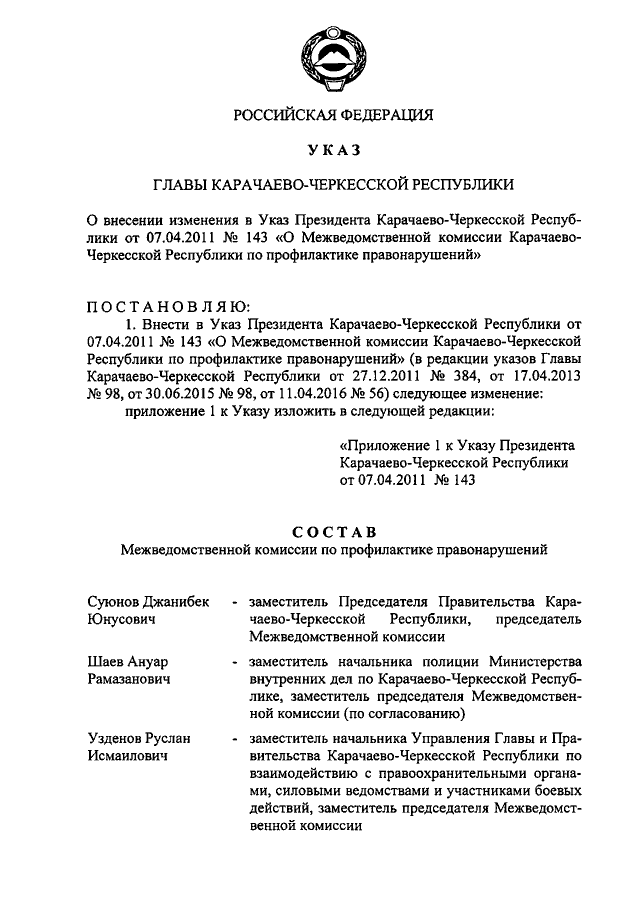 РОССИЙСКАЯ ФЕДЕРАЦИЯ

УКАЗ

ГЛАВЫ КАРАЧАЕВО-ЧЕРКЕССКОЙ РЕСПУБЛИКИ

О внесении изменения в Указ Президента Карачаево-Черкесской Республики от 07.04.2011 № 143 «О Межведомственной комиссии Карачаево-Черкесской Республики по профилактике правонарушений»

ПОСТАНОВЛЯЮ:

1. Внести в Указ Президента Карачаево-Черкесской Республики от 07.04.2011 № 143 «О Межведомственной комиссии Карачаево-Черкесской Республики по профилактике правонарушений» (в редакции указов Главы Карачаево-Черкесской Республики от 27.12.2011 № 384, от 17.04.2013 № 98, от 30.06.2015 № 98, от 11.04.2016 № 56) следующее изменение:

приложение 1 к Указу изложить в следующей редакции:

«Приложение 1 к Указу Президента Карачаево-Черкесской Республики от 07.04.2011 № 143

СОСТАВ

Межведомственной комиссии по профилактике правонарушений

| | | |
|---|---|---|
| Суюнов Джанибек Юнусович | - | заместитель Председателя Правительства Карачаево-Черкесской Республики, председатель Межведомственной комиссии |
| Шаев Ануар Рамазанович | - | заместитель начальника полиции Министерства внутренних дел по Карачаево-Черкесской Республике, заместитель председателя Межведомственной комиссии (по согласованию) |
| Узденов Руслан Исмаилович | - | заместитель начальника Управления Главы и Правительства Карачаево-Черкесской Республики по взаимодействию с правоохранительными органами, силовыми ведомствами и участниками боевых действий, заместитель председателя Межведомственной комиссии |